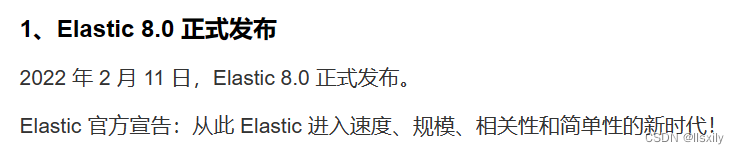 1、Elastic 8.0 正式发布

2022 年 2 月 11 日，Elastic 8.0 正式发布。

Elastic 官方宣告：从此 Elastic 进入速度、规模、相关性和简单性的新时代！

CSDN @llsxily